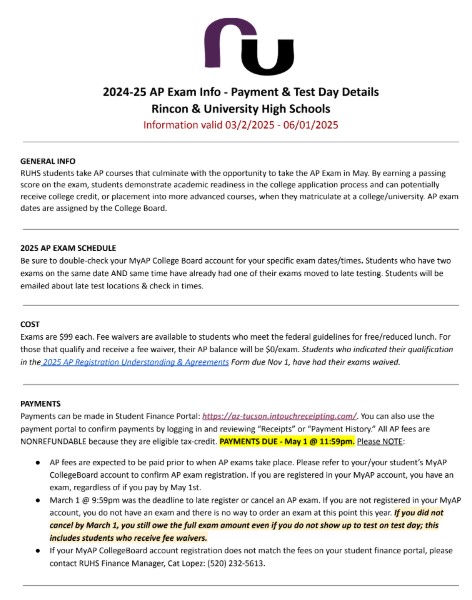 2024-25 AP Exam Info - Payment & Test Day Details
Rincon & University High Schools
Information valid 03/2/2025 - 06/01/2025

GENERAL INFO
RUHS students take AP courses that culminate with the opportunity to take the AP Exam in May. By earning a passing score on the exam, students demonstrate academic readiness in the college application process and can potentially receive college credit, or placement into more advanced courses, when they matriculate at a college/university. AP exam dates are assigned by the College Board.

2025 AP EXAM SCHEDULE
Be sure to double-check your MyAP College Board account for your specific exam dates/times. Students who have two exams on the same date AND same time have already had one of their exams moved to late testing. Students will be emailed about late test locations & check in times.

COST
Exams are $99 each. Fee waivers are available to students who meet the federal guidelines for free/reduced lunch. For those that qualify and receive a fee waiver, their AP balance will be $0/exam. Students who indicated their qualification in the 2025 AP Registration Understanding & Agreements Form due Nov 1, have had their exams waived.

PAYMENTS
Payments can be made in Student Finance Portal: https://az-tucson.intouchreceipting.com/. You can also use the payment portal to confirm payments by logging in and reviewing "Receipts" or "Payment History." All AP fees are NONREFUNDABLE because they are eligible tax-credit. PAYMENTS DUE - May 1 @ 11:59pm. Please NOTE:

● AP fees are expected to be paid prior to when AP exams take place. Please refer to your/your student's MyAP CollegeBoard account to confirm AP exam registration. If you are registered in your MyAP account, you have an exam, regardless of if you pay by May 1st.
● March 1 @ 9:59pm was the deadline to late register or cancel an AP exam. If you are not registered in your MyAP account, you do not have an exam and there is no way to order an exam at this point this year. If you did not cancel by March 1, you still owe the full exam amount even if you do not show up to test on test day; this includes students who receive fee waivers.
● If your MyAP CollegeBoard account registration does not match the fees on your student finance portal, please contact RUHS Finance Manager, Cat Lopez: (520) 232-5613.